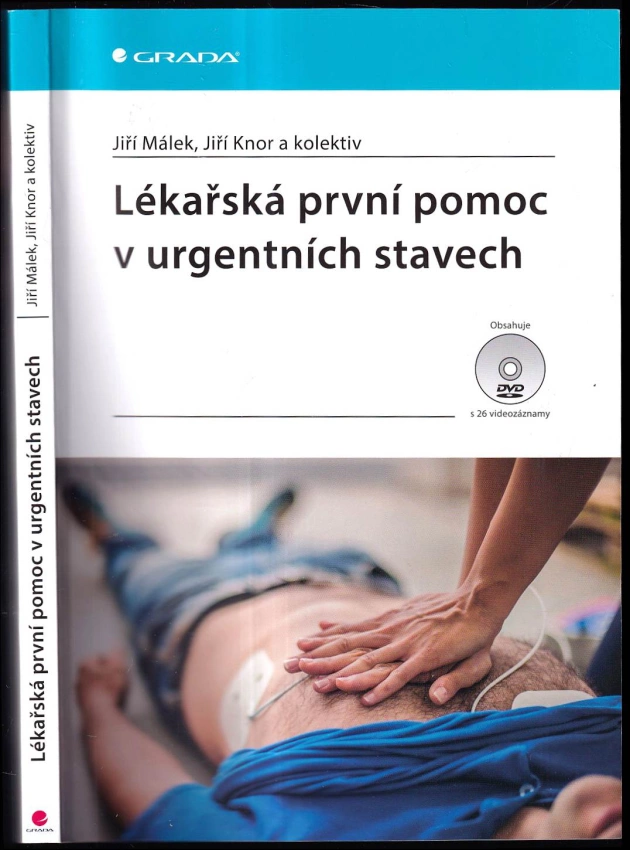 GRADA

Jiří Málek, Jiří Knor a kolektiv

Lékařská první pomoc v urgentních stavech

Obsahuje
DVD
s 26 videozáznamy

Jiří Málek, Jiří Knor a kolektiv

Lékařská první pomoc v urgentních stavech

GRADA